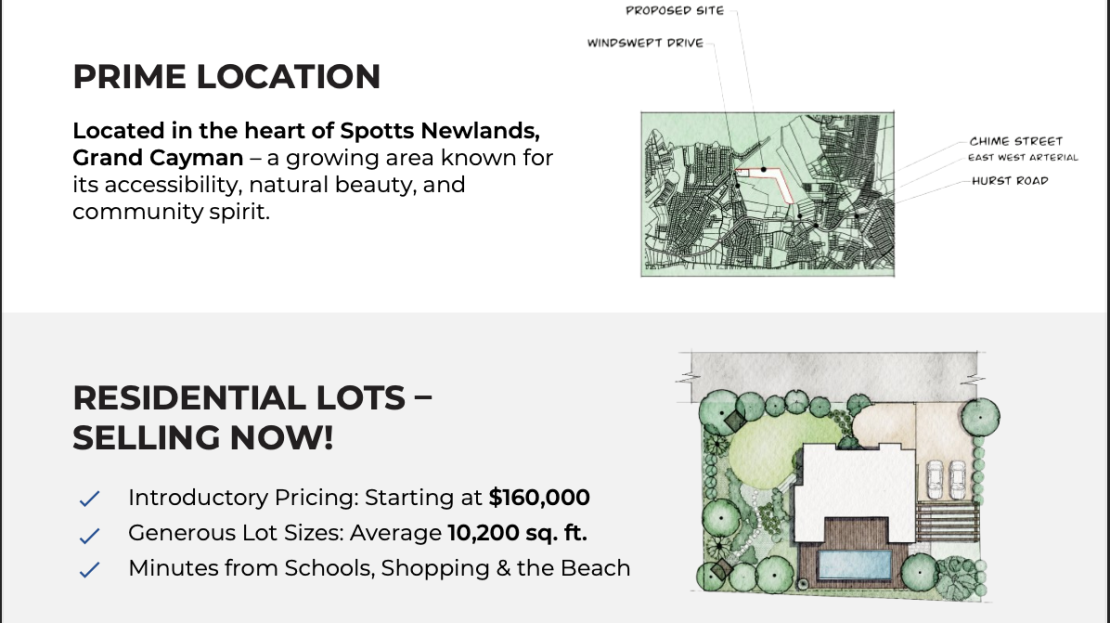 PRIME LOCATION

Located in the heart of Spotts Newlands, Grand Cayman – a growing area known for its accessibility, natural beauty, and community spirit.

PROPOSED SITE
WINDSWEPT DRIVE
CHIME STREET
EAST WEST ARTERIAL
HURST ROAD

RESIDENTIAL LOTS – SELLING NOW!

✓ Introductory Pricing: Starting at $160,000
✓ Generous Lot Sizes: Average 10,200 sq. ft.
✓ Minutes from Schools, Shopping & the Beach